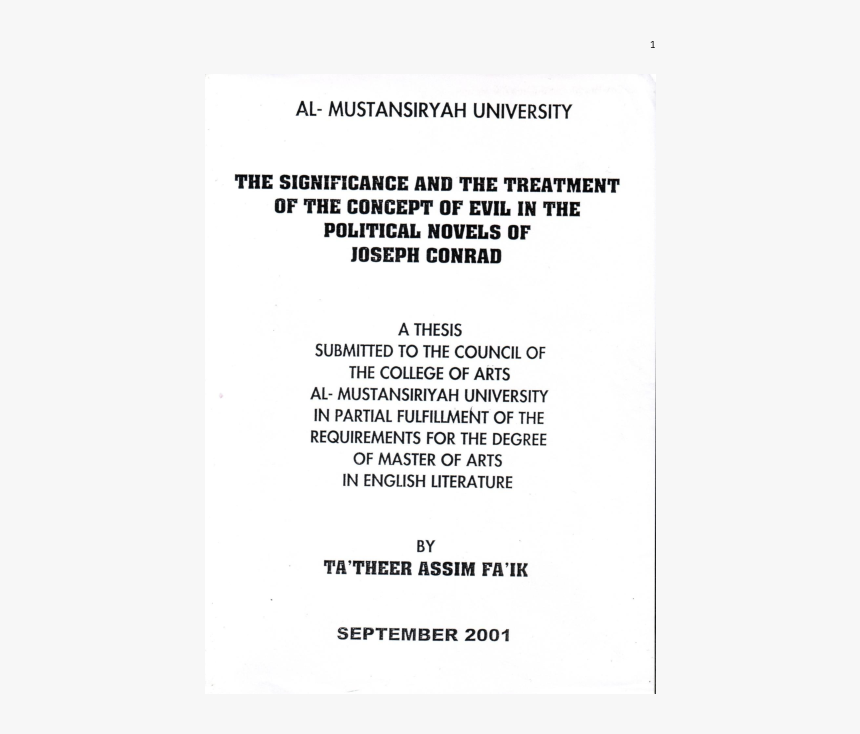 1

AL- MUSTANSIRYAH UNIVERSITY

THE SIGNIFICANCE AND THE TREATMENT OF THE CONCEPT OF EVIL IN THE POLITICAL NOVELS OF JOSEPH CONRAD

A THESIS
SUBMITTED TO THE COUNCIL OF
THE COLLEGE OF ARTS
AL- MUSTANSIRIYAH UNIVERSITY
IN PARTIAL FULFILLMENT OF THE
REQUIREMENTS FOR THE DEGREE
OF MASTER OF ARTS
IN ENGLISH LITERATURE

BY
TA'THEER ASSIM FA'IK

SEPTEMBER 2001